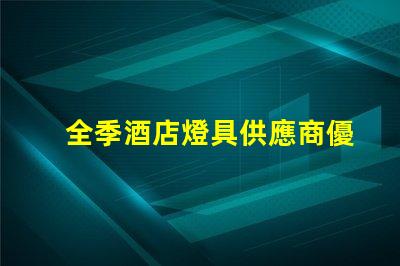 全季酒店燈具供應商優